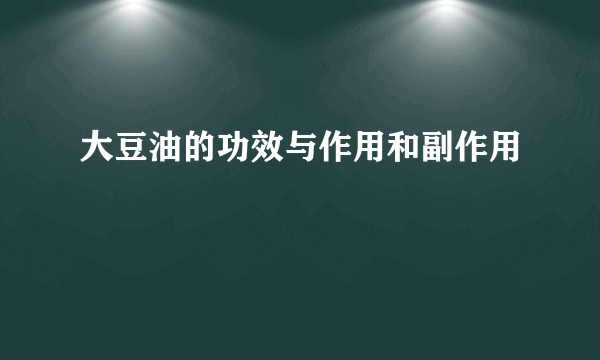 大豆油的功效与作用和副作用